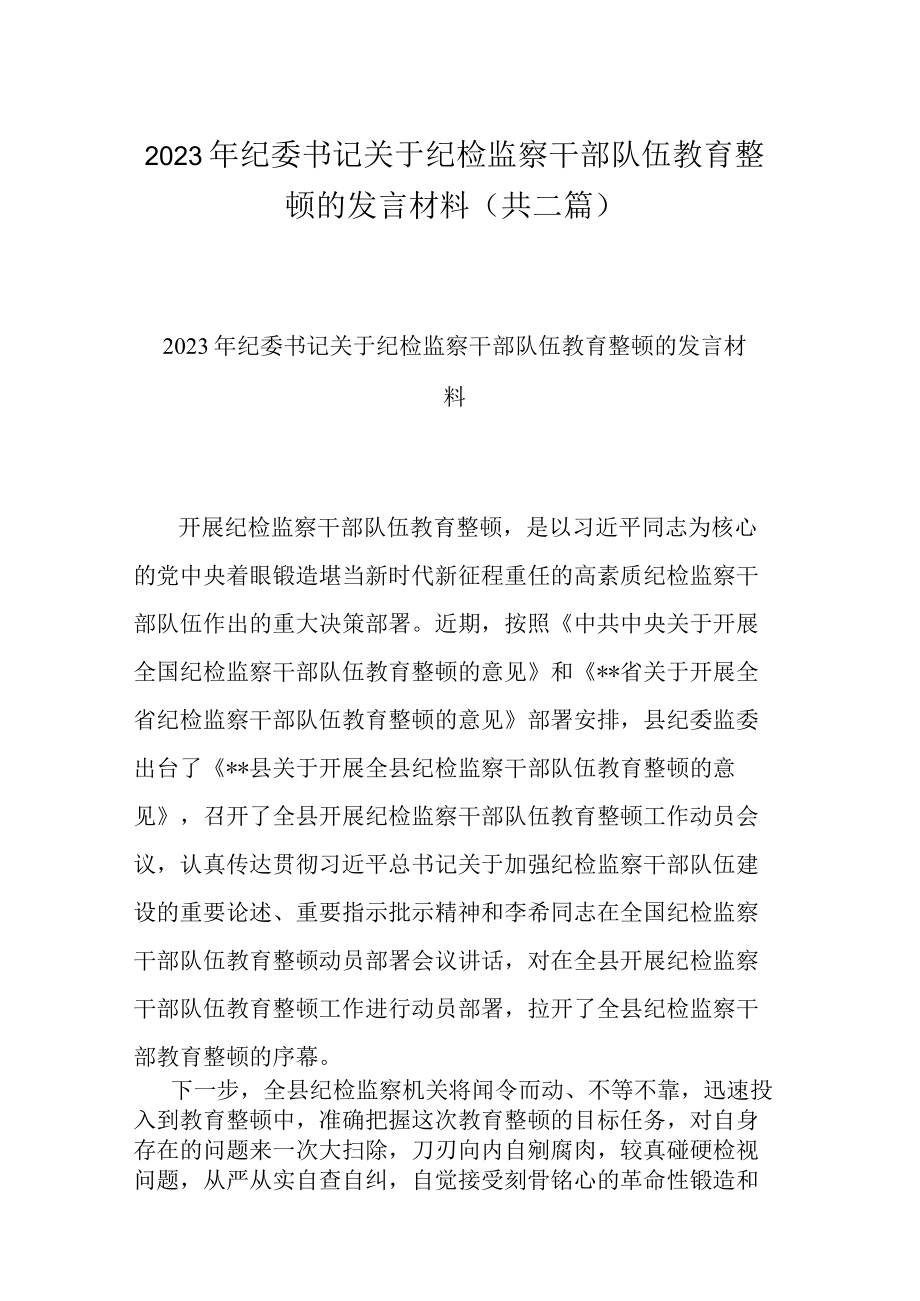 2023年纪委书记关于纪检监察干部队伍教育整顿的发言材料（共二篇）

2023年纪委书记关于纪检监察干部队伍教育整顿的发言材料

开展纪检监察干部队伍教育整顿，是以习近平同志为核心的党中央着眼锻造堪当新时代新征程重任的高素质纪检监察干部队伍作出的重大决策部署。近期，按照《中共中央关于开展全国纪检监察干部队伍教育整顿的意见》和《**省关于开展全省纪检监察干部队伍教育整顿的意见》部署安排，县纪委监委出台了《**县关于开展全县纪检监察干部队伍教育整顿的意见》，召开了全县开展纪检监察干部队伍教育整顿工作动员会议，认真传达贯彻习近平总书记关于加强纪检监察干部队伍建设的重要论述、重要指示批示精神和李希同志在全国纪检监察干部队伍教育整顿动员部署会议讲话，对在全县开展纪检监察干部队伍教育整顿工作进行动员部署，拉开了全县纪检监察干部教育整顿的序幕。

下一步，全县纪检监察机关将闻令而动、不等不靠，迅速投入到教育整顿中，准确把握这次教育整顿的目标任务，对自身存在的问题来一次大扫除，刀刃向内自剜腐肉，较真碰硬检视问题，从严从实自查自纠，自觉接受刻骨铭心的革命性锻造和